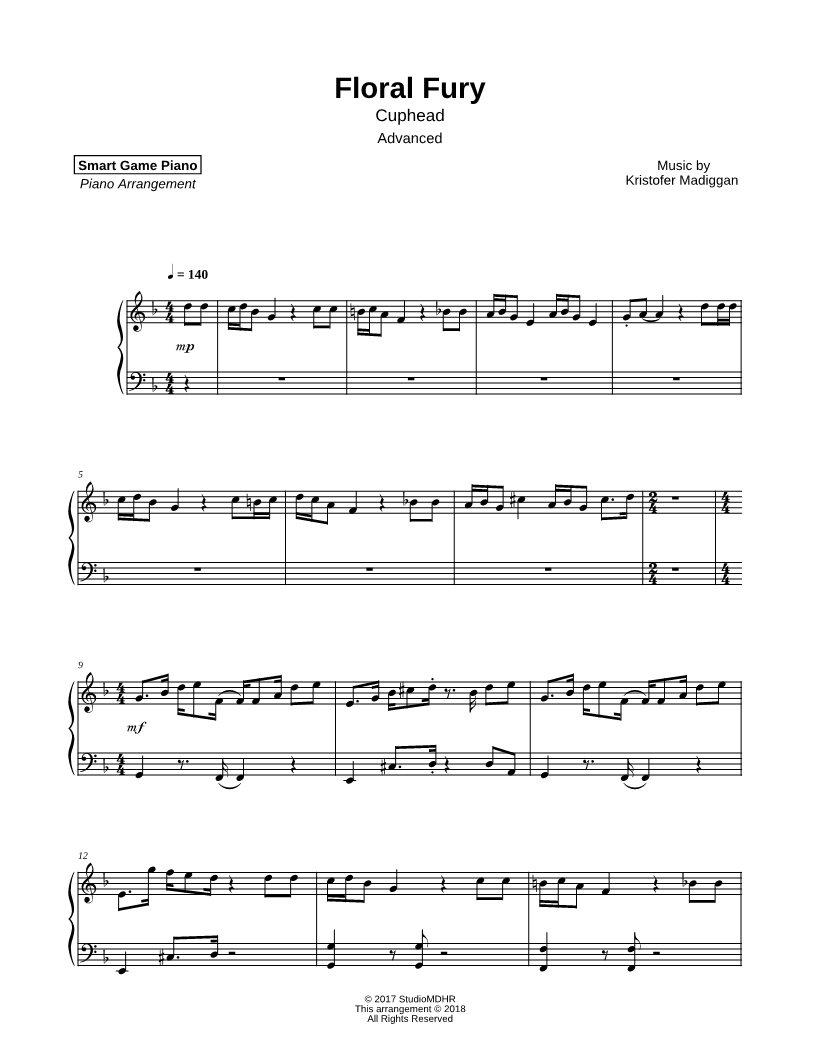 Floral Fury
Cuphead
Advanced

Smart Game Piano
Piano Arrangement

Music by
Kristofer Madiggan

♩ = 140

mp

5

9

mf

12

© 2017 StudioMDHR
This arrangement © 2018
All Rights Reserved